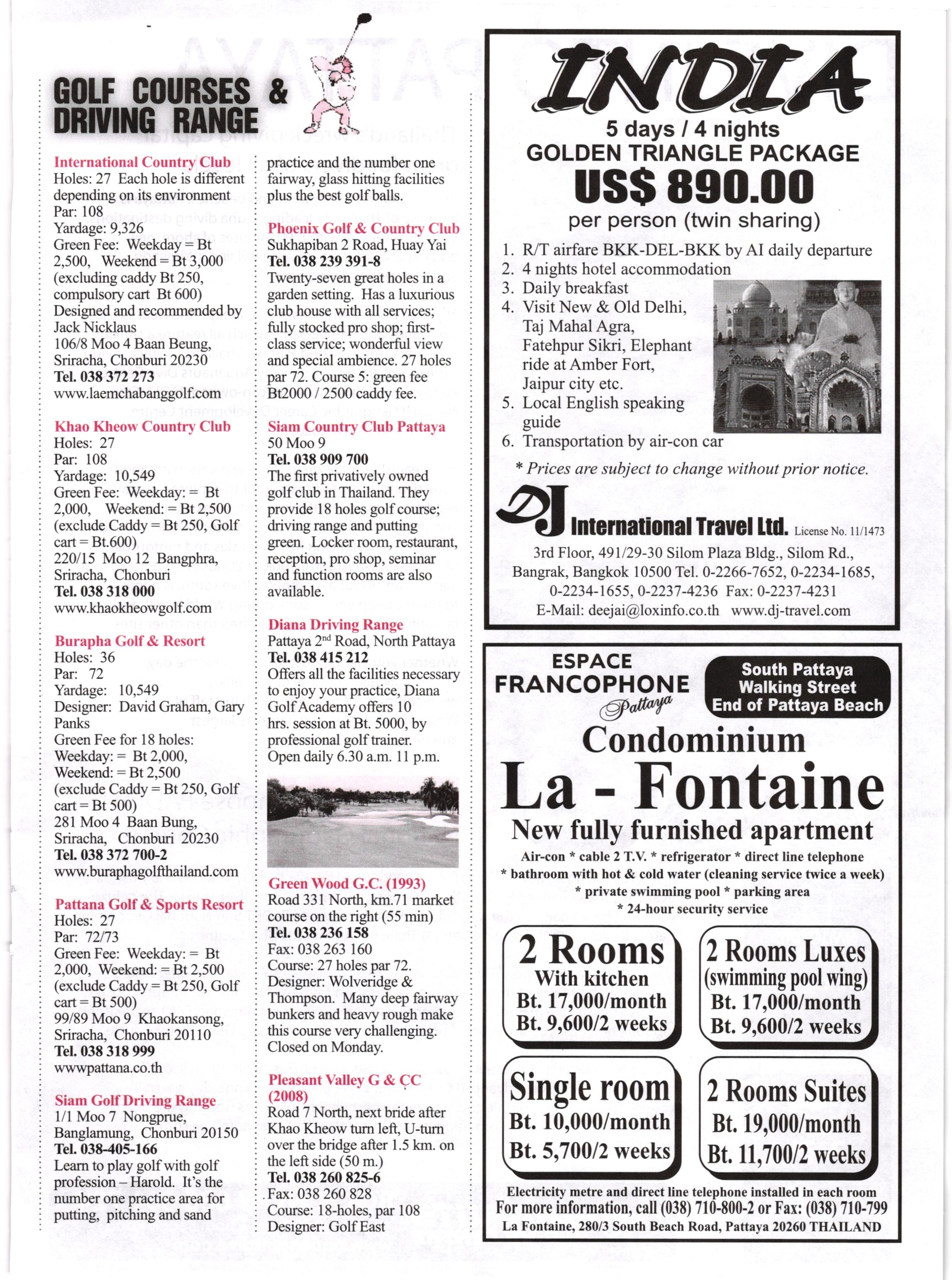 GOLF COURSES & DRIVING RANGE

International Country Club
Holes: 27 Each hole is different depending on its environment
Par: 108
Yardage: 9,326
Green Fee: Weekday = Bt 2,500, Weekend = Bt 3,000 (excluding caddy Bt 250, compulsory cart Bt 600)
Designed and recommended by Jack Nicklaus
106/8 Moo 4 Baan Beung, Sriracha, Chonburi 20230
Tel. 038 372 273
www.laemchabanggolf.com

Khao Kheow Country Club
Holes: 27
Par: 108
Yardage: 10,549
Green Fee: Weekday: = Bt 2,000, Weekend: = Bt 2,500 (exclude Caddy = Bt 250, Golf cart = Bt.600)
220/15 Moo 12 Bangphra, Sriracha, Chonburi
Tel. 038 318 000
www.khaokheowgolf.com

Burapha Golf & Resort
Holes: 36
Par: 72
Yardage: 10,549
Designer: David Graham, Gary Panks
Green Fee for 18 holes:
Weekday: = Bt 2,000,
Weekend: = Bt 2,500
(exclude Caddy = Bt 250, Golf cart = Bt 500)
281 Moo 4 Baan Bung, Sriracha, Chonburi 20230
Tel. 038 372 700-2
www.buraphagolfthailand.com

Pattana Golf & Sports Resort
Holes: 27
Par: 72/73
Green Fee: Weekday: = Bt 2,000, Weekend: = Bt 2,500 (exclude Caddy = Bt 250, Golf cart = Bt 500)
99/89 Moo 9 Khaokansong, Sriracha, Chonburi 20110
Tel. 038 318 999
wwwpattana.co.th

Siam Golf Driving Range
1/1 Moo 7 Nongprue, Banglamung, Chonburi 20150
Tel. 038-405-166
Learn to play golf with golf profession – Harold. It's the number one practice area for putting, pitching and sand practice and the number one fairway, glass hitting facilities plus the best golf balls.

Phoenix Golf & Country Club
Sukhapiban 2 Road, Huay Yai
Tel. 038 239 391-8
Twenty-seven great holes in a garden setting. Has a luxurious club house with all services; fully stocked pro shop; first-class service; wonderful view and special ambience. 27 holes par 72. Course 5: green fee Bt2000 / 2500 caddy fee.

Siam Country Club Pattaya
50 Moo 9
Tel. 038 909 700
The first privatively owned golf club in Thailand. They provide 18 holes golf course; driving range and putting green. Locker room, restaurant, reception, pro shop, seminar and function rooms are also available.

Diana Driving Range
Pattaya 2$^{nd}$ Road, North Pattaya
Tel. 038 415 212
Offers all the facilities necessary to enjoy your practice, Diana Golf Academy offers 10 hrs. session at Bt. 5000, by professional golf trainer.
Open daily 6.30 a.m. 11 p.m.

Green Wood G.C. (1993)
Road 331 North, km.71 market course on the right (55 min)
Tel. 038 236 158
Fax: 038 263 160
Course: 27 holes par 72.
Designer: Wolveridge & Thompson. Many deep fairway bunkers and heavy rough make this course very challenging. Closed on Monday.

Pleasant Valley G & CC (2008)
Road 7 North, next bride after Khao Kheow turn left, U-turn over the bridge after 1.5 km. on the left side (50 m.)
Tel. 038 260 825-6
Fax: 038 260 828
Course: 18-holes, par 108
Designer: Golf East

INDIA
5 days / 4 nights
GOLDEN TRIANGLE PACKAGE
US$ 890.00
per person (twin sharing)
1. R/T airfare BKK-DEL-BKK by AI daily departure
2. 4 nights hotel accommodation
3. Daily breakfast
4. Visit New & Old Delhi, Taj Mahal Agra, Fatehpur Sikri, Elephant ride at Amber Fort, Jaipur city etc.
5. Local English speaking guide
6. Transportation by air-con car
* Prices are subject to change without prior notice.
DJ International Travel Ltd. License No. 11/1473
3rd Floor, 491/29-30 Silom Plaza Bldg., Silom Rd., Bangrak, Bangkok 10500 Tel. 0-2266-7652, 0-2234-1685, 0-2234-1655, 0-2237-4236 Fax: 0-2237-4231
E-Mail: deejai@loxinfo.co.th www.dj-travel.com

ESPACE FRANCOPHONE Pattaya
South Pattaya Walking Street End of Pattaya Beach
Condominium
La - Fontaine
New fully furnished apartment
Air-con * cable 2 T.V. * refrigerator * direct line telephone * bathroom with hot & cold water (cleaning service twice a week) * private swimming pool * parking area * 24-hour security service

2 Rooms
With kitchen
Bt. 17,000/month
Bt. 9,600/2 weeks

2 Rooms Luxes
(swimming pool wing)
Bt. 17,000/month
Bt. 9,600/2 weeks

Single room
Bt. 10,000/month
Bt. 5,700/2 weeks

2 Rooms Suites
Bt. 19,000/month
Bt. 11,700/2 weeks

Electricity metre and direct line telephone installed in each room
For more information, call (038) 710-800-2 or Fax: (038) 710-799
La Fontaine, 280/3 South Beach Road, Pattaya 20260 THAILAND